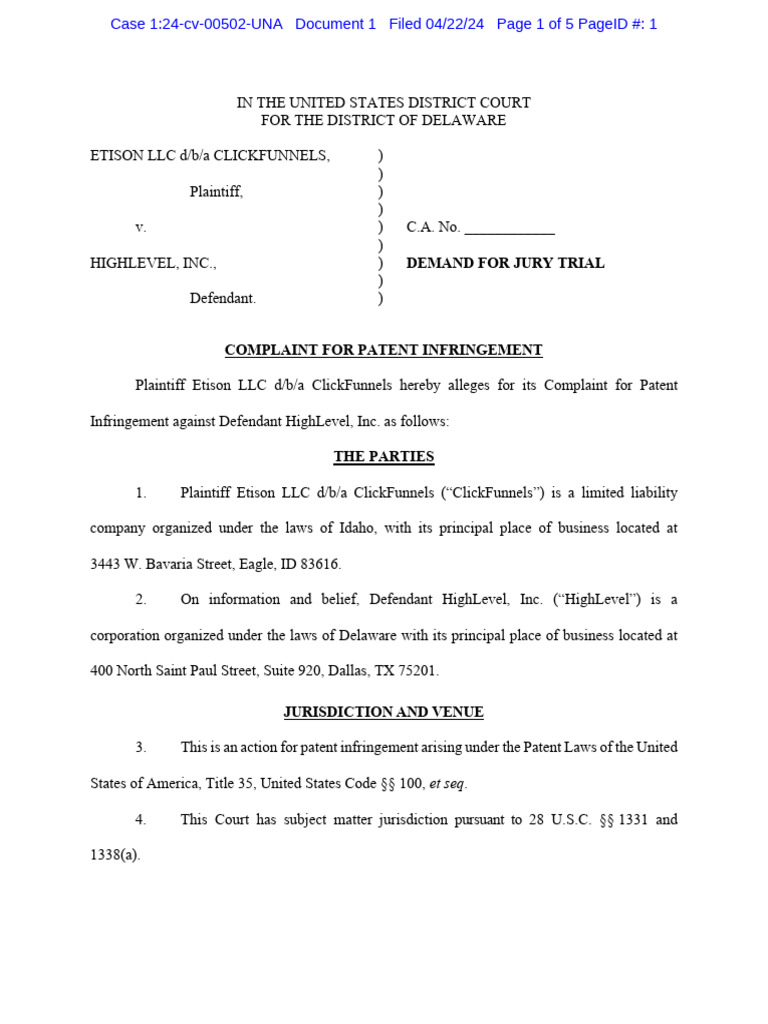 Case 1:24-cv-00502-UNA Document 1 Filed 04/22/24 Page 1 of 5 PageID #: 1

IN THE UNITED STATES DISTRICT COURT
FOR THE DISTRICT OF DELAWARE

ETISON LLC d/b/a CLICKFUNNELS,
Plaintiff,
v.
HIGHLEVEL, INC.,
Defendant.

)
)
)
)
)
)
)
)
)

C.A. No. ____

DEMAND FOR JURY TRIAL

COMPLAINT FOR PATENT INFRINGEMENT

Plaintiff Etison LLC d/b/a ClickFunnels hereby alleges for its Complaint for Patent Infringement against Defendant HighLevel, Inc. as follows:

THE PARTIES

1. Plaintiff Etison LLC d/b/a ClickFunnels ("ClickFunnels") is a limited liability company organized under the laws of Idaho, with its principal place of business located at 3443 W. Bavaria Street, Eagle, ID 83616.

2. On information and belief, Defendant HighLevel, Inc. ("HighLevel") is a corporation organized under the laws of Delaware with its principal place of business located at 400 North Saint Paul Street, Suite 920, Dallas, TX 75201.

JURISDICTION AND VENUE

3. This is an action for patent infringement arising under the Patent Laws of the United States of America, Title 35, United States Code §§ 100, et seq.

4. This Court has subject matter jurisdiction pursuant to 28 U.S.C. §§ 1331 and 1338(a).